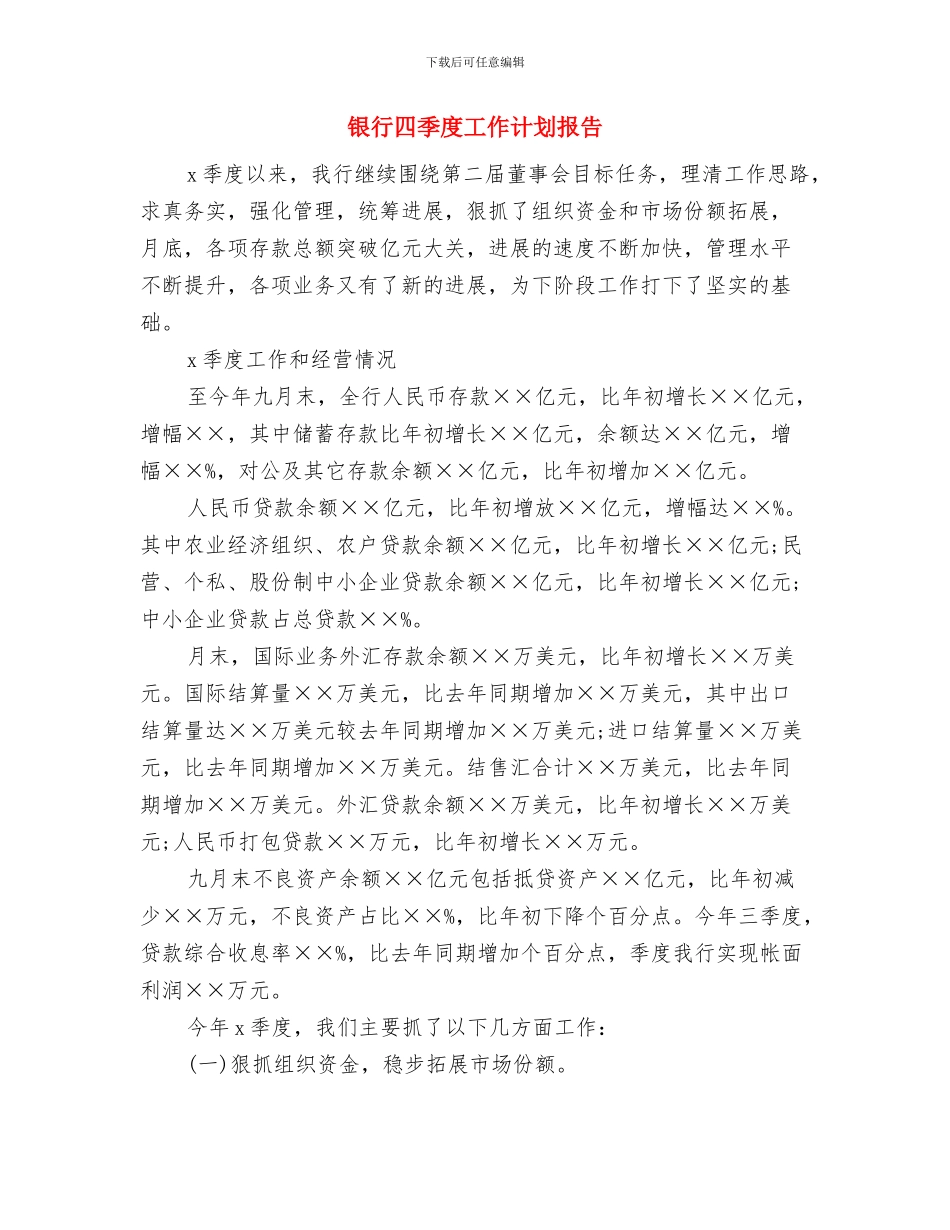 下载后可任意编辑

银行四季度工作计划报告

x季度以来，我行继续围绕第二届董事会目标任务，理清工作思路，求真务实，强化管理，统筹进展，狠抓了组织资金和市场份额拓展，月底，各项存款总额突破亿元大关，进展的速度不断加快，管理水平不断提升，各项业务又有了新的进展，为下阶段工作打下了坚实的基础。

x季度工作和经营情况

至今年九月末，全行人民币存款××亿元，比年初增长××亿元，增幅××，其中储蓄存款比年初增长××亿元，余额达××亿元，增幅××%，对公及其它存款余额××亿元，比年初增加××亿元。

人民币贷款余额××亿元，比年初增放××亿元，增幅达××%。其中农业经济组织、农户贷款余额××亿元，比年初增长××亿元;民营、个私、股份制中小企业贷款余额××亿元，比年初增长××亿元;中小企业贷款占总贷款××%。

月末，国际业务外汇存款余额××万美元，比年初增长××万美元。国际结算量××万美元，比去年同期增加××万美元，其中出口结算量达××万美元较去年同期增加××万美元;进口结算量××万美元，比去年同期增加××万美元。结售汇合计××万美元，比去年同期增加××万美元。外汇贷款余额××万美元，比年初增长××万美元;人民币打包贷款××万元，比年初增长××万元。

九月末不良资产余额××亿元包括抵贷资产××亿元，比年初减少××万元，不良资产占比××%，比年初下降个百分点。今年三季度，贷款综合收息率××%，比去年同期增加个百分点，季度我行实现帐面利润××万元。

今年x季度，我们主要抓了以下几方面工作：

(一)狠抓组织资金，稳步拓展市场份额。